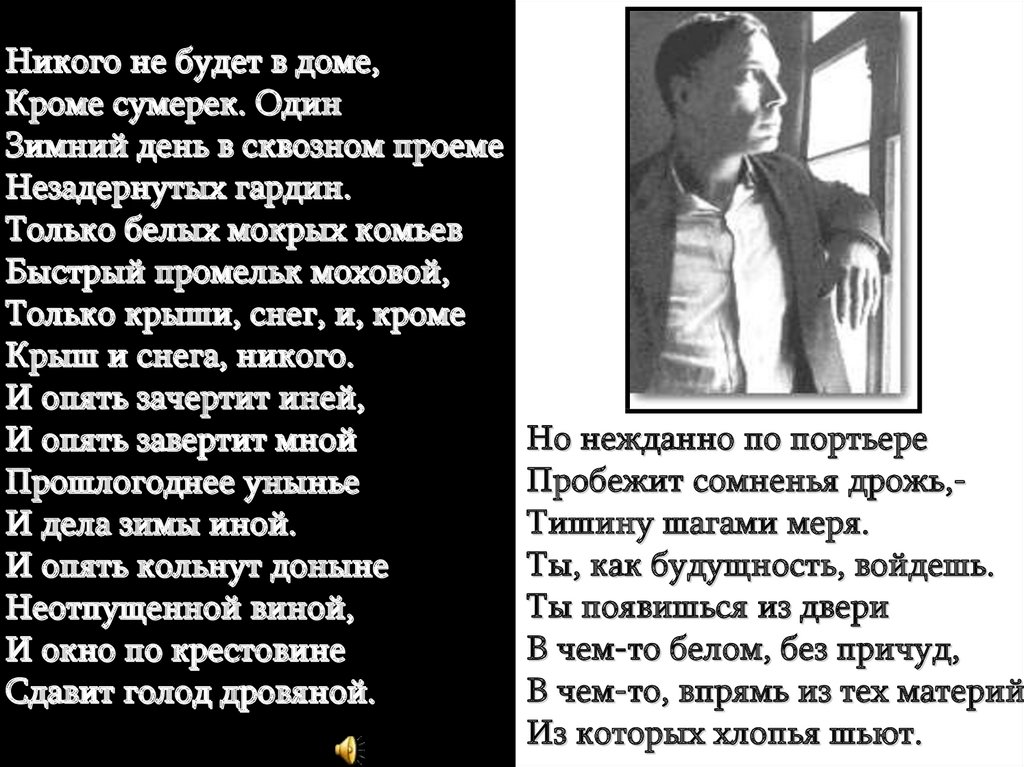 Никого не будет в доме,
Кроме сумерек. Один
Зимний день в сквозном проеме
Незадернутых гардин.
Только белых мокрых комьев
Быстрый промельк моховой,
Только крыши, снег, и, кроме
Крыш и снега, никого.
И опять зачертит иней,
И опять завертит мной
Прошлогоднее унынье
И дела зимы иной.
И опять кольнут доныне
Неотпущенной виной,
И окно по крестовине
Сдавит голод дровяной.

Но нежданно по портьере
Пробежит сомненья дрожь,-
Тишину шагами меря.
Ты, как будущность, войдешь.
Ты появишься из двери
В чем-то белом, без причуд,
В чем-то, впрямь из тех материй
Из которых хлопья шьют.